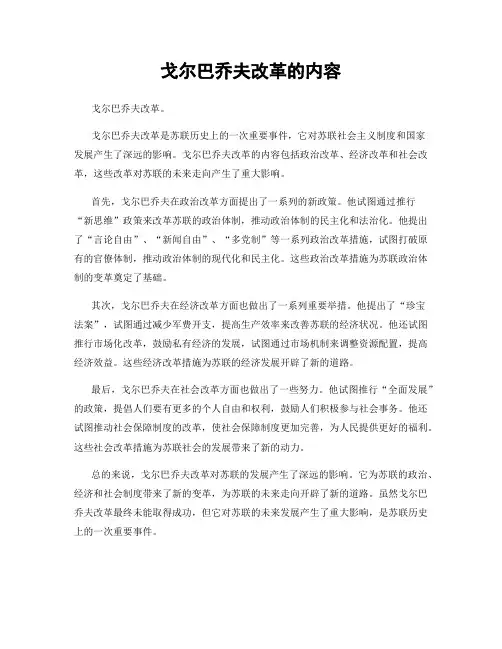 戈尔巴乔夫改革的内容

戈尔巴乔夫改革。

戈尔巴乔夫改革是苏联历史上的一次重要事件，它对苏联社会主义制度和国家发展产生了深远的影响。戈尔巴乔夫改革的内容包括政治改革、经济改革和社会改革，这些改革对苏联的未来走向产生了重大影响。

首先，戈尔巴乔夫在政治改革方面提出了一系列的新政策。他试图通过推行“新思维”政策来改革苏联的政治体制，推动政治体制的民主化和法治化。他提出了“言论自由”、“新闻自由”、“多党制”等一系列政治改革措施，试图打破原有的官僚体制，推动政治体制的现代化和民主化。这些政治改革措施为苏联政治体制的变革奠定了基础。

其次，戈尔巴乔夫在经济改革方面也做出了一系列重要举措。他提出了“珍宝法案”，试图通过减少军费开支，提高生产效率来改善苏联的经济状况。他还试图推行市场化改革，鼓励私有经济的发展，试图通过市场机制来调整资源配置，提高经济效益。这些经济改革措施为苏联的经济发展开辟了新的道路。

最后，戈尔巴乔夫在社会改革方面也做出了一些努力。他试图推行“全面发展”的政策，提倡人们要有更多的个人自由和权利，鼓励人们积极参与社会事务。他还试图推动社会保障制度的改革，使社会保障制度更加完善，为人民提供更好的福利。这些社会改革措施为苏联社会的发展带来了新的动力。

总的来说，戈尔巴乔夫改革对苏联的发展产生了深远的影响。它为苏联的政治、经济和社会制度带来了新的变革，为苏联的未来走向开辟了新的道路。虽然戈尔巴乔夫改革最终未能取得成功，但它对苏联的未来发展产生了重大影响，是苏联历史上的一次重要事件。